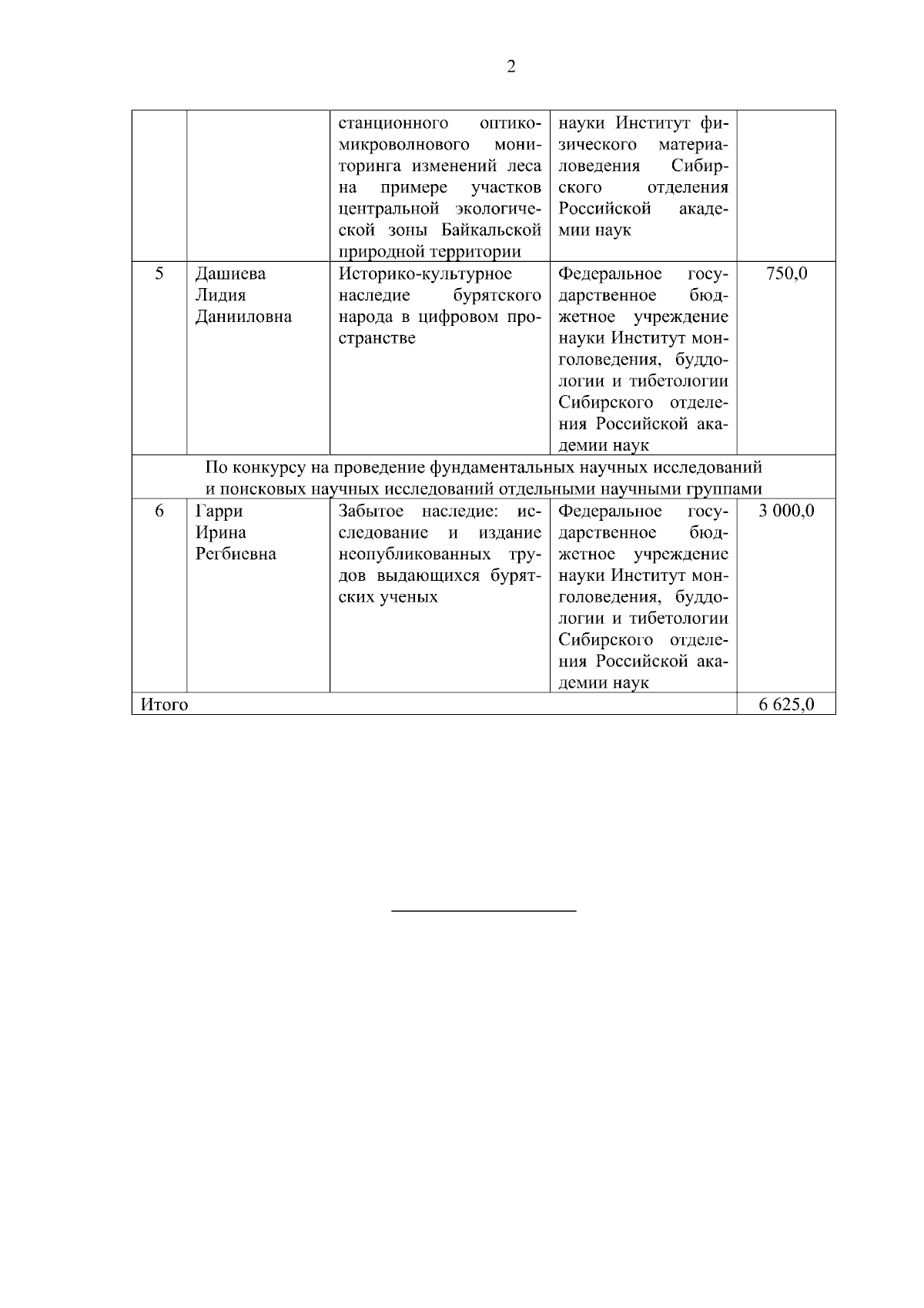 2

|  |  | станционного оптико-микроволнового мониторинга изменений леса на примере участков центральной экологической зоны Байкальской природной территории | науки Институт физического материаловедения Сибирского отделения Российской академии наук |  |
|---|---|---|---|---|
| 5 | Дашиева Лидия Данииловна | Историко-культурное наследие бурятского народа в цифровом пространстве | Федеральное государственное бюджетное учреждение науки Институт монголоведения, буддологии и тибетологии Сибирского отделения Российской академии наук | 750,0 |
| По конкурсу на проведение фундаментальных научных исследований и поисковых научных исследований отдельными научными группами |  |  |  |  |
| 6 | Гарри Ирина Регбиевна | Забытое наследие: исследование и издание неопубликованных трудов выдающихся бурятских ученых | Федеральное государственное бюджетное учреждение науки Институт монголоведения, буддологии и тибетологии Сибирского отделения Российской академии наук | 3 000,0 |
| Итого |  |  |  | 6 625,0 |